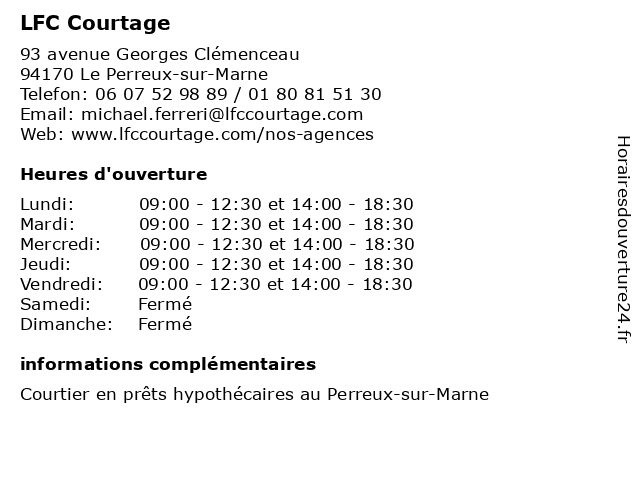 LFC Courtage

93 avenue Georges Clémenceau
94170 Le Perreux-sur-Marne
Telefon: 06 07 52 98 89 / 01 80 81 51 30
Email: michael.ferreri@lfccourtage.com
Web: www.lfccourtage.com/nos-agences

Heures d'ouverture

| | |
|---|---|
| Lundi: | 09:00 - 12:30 et 14:00 - 18:30 |
| Mardi: | 09:00 - 12:30 et 14:00 - 18:30 |
| Mercredi: | 09:00 - 12:30 et 14:00 - 18:30 |
| Jeudi: | 09:00 - 12:30 et 14:00 - 18:30 |
| Vendredi: | 09:00 - 12:30 et 14:00 - 18:30 |
| Samedi: | Fermé |
| Dimanche: | Fermé |

informations complémentaires

Courtier en prêts hypothécaires au Perreux-sur-Marne

Horairesdouverture24.fr